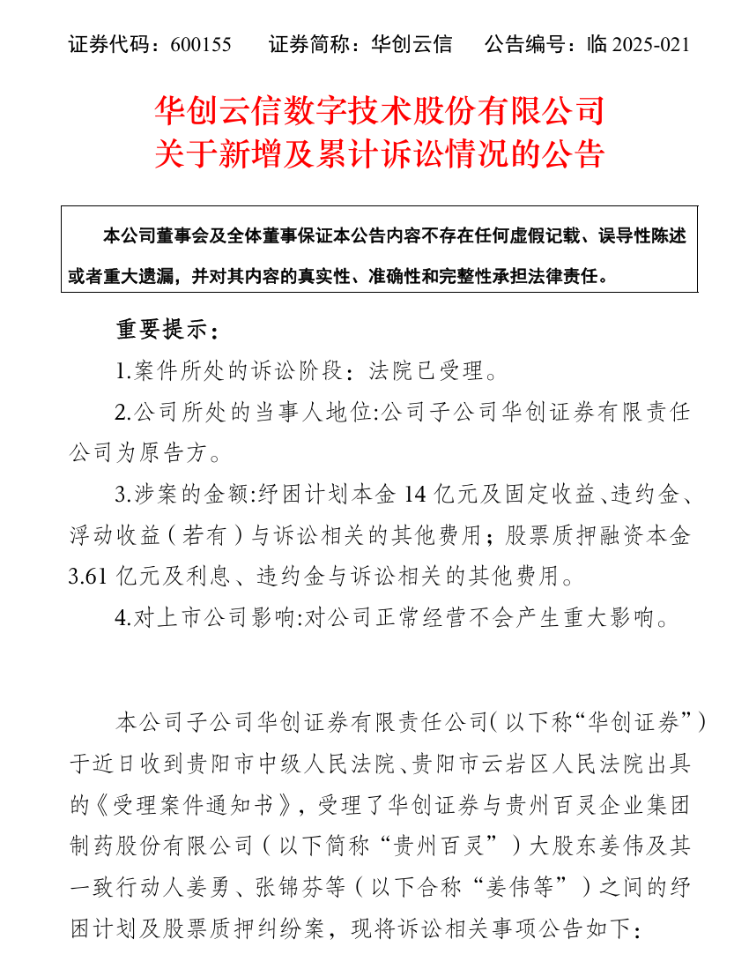 证券代码：600155　　证券简称：华创云信　　公告编号：临 2025-021

华创云信数字技术股份有限公司
关于新增及累计诉讼情况的公告

本公司董事会及全体董事保证本公告内容不存在任何虚假记载、误导性陈述或者重大遗漏，并对其内容的真实性、准确性和完整性承担法律责任。

重要提示：

1.案件所处的诉讼阶段：法院已受理。

2.公司所处的当事人地位:公司子公司华创证券有限责任公司为原告方。

3.涉案的金额:纾困计划本金 14 亿元及固定收益、违约金、浮动收益（若有）与诉讼相关的其他费用；股票质押融资本金 3.61 亿元及利息、违约金与诉讼相关的其他费用。

4.对上市公司影响:对公司正常经营不会产生重大影响。

本公司子公司华创证券有限责任公司（以下称“华创证券”）于近日收到贵阳市中级人民法院、贵阳市云岩区人民法院出具的《受理案件通知书》，受理了华创证券与贵州百灵企业集团制药股份有限公司（以下简称“贵州百灵”）大股东姜伟及其一致行动人姜勇、张锦芬等（以下合称“姜伟等”）之间的纾困计划及股票质押纠纷案，现将诉讼相关事项公告如下：